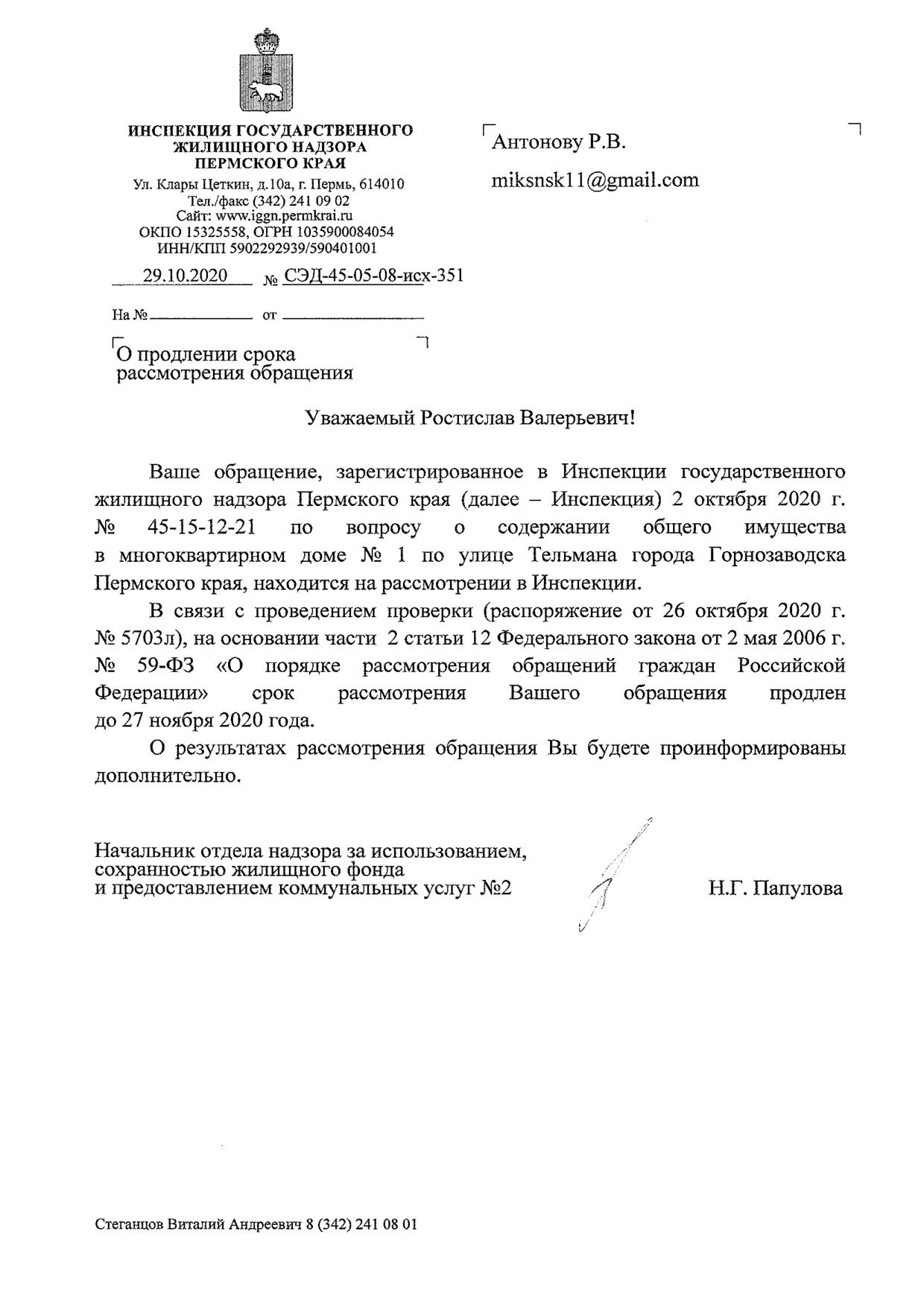 ИНСПЕКЦИЯ ГОСУДАРСТВЕННОГО ЖИЛИЩНОГО НАДЗОРА ПЕРМСКОГО КРАЯ
Ул. Клары Цеткин, д.10а, г. Пермь, 614010
Тел./факс (342) 241 09 02
Сайт: www.iggn.permkrai.ru
ОКПО 15325558, ОГРН 1035900084054
ИНН/КПП 5902292939/590401001

29.10.2020 № СЭД-45-05-08-исх-351

На № от

Антонову Р.В.

miksnsk11@gmail.com

О продлении срока рассмотрения обращения

Уважаемый Ростислав Валерьевич!

Ваше обращение, зарегистрированное в Инспекции государственного жилищного надзора Пермского края (далее – Инспекция) 2 октября 2020 г. № 45-15-12-21 по вопросу о содержании общего имущества в многоквартирном доме № 1 по улице Тельмана города Горнозаводска Пермского края, находится на рассмотрении в Инспекции.

В связи с проведением проверки (распоряжение от 26 октября 2020 г. № 5703л), на основании части 2 статьи 12 Федерального закона от 2 мая 2006 г. № 59-ФЗ «О порядке рассмотрения обращений граждан Российской Федерации» срок рассмотрения Вашего обращения продлен до 27 ноября 2020 года.

О результатах рассмотрения обращения Вы будете проинформированы дополнительно.

Начальник отдела надзора за использованием, сохранностью жилищного фонда и предоставлением коммунальных услуг №2

Н.Г. Папулова

Стеганцов Виталий Андреевич 8 (342) 241 08 01